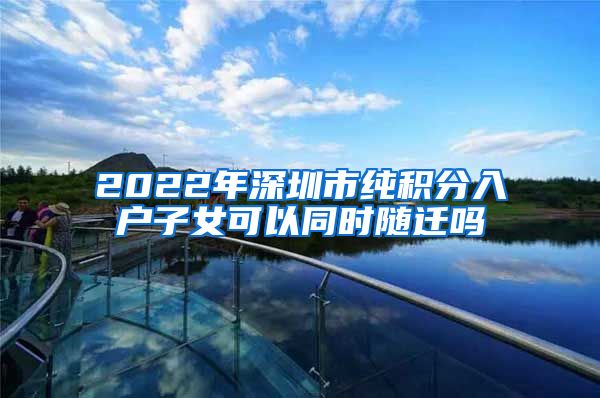 2022年深圳市纯积分入户子女可以同时随迁吗